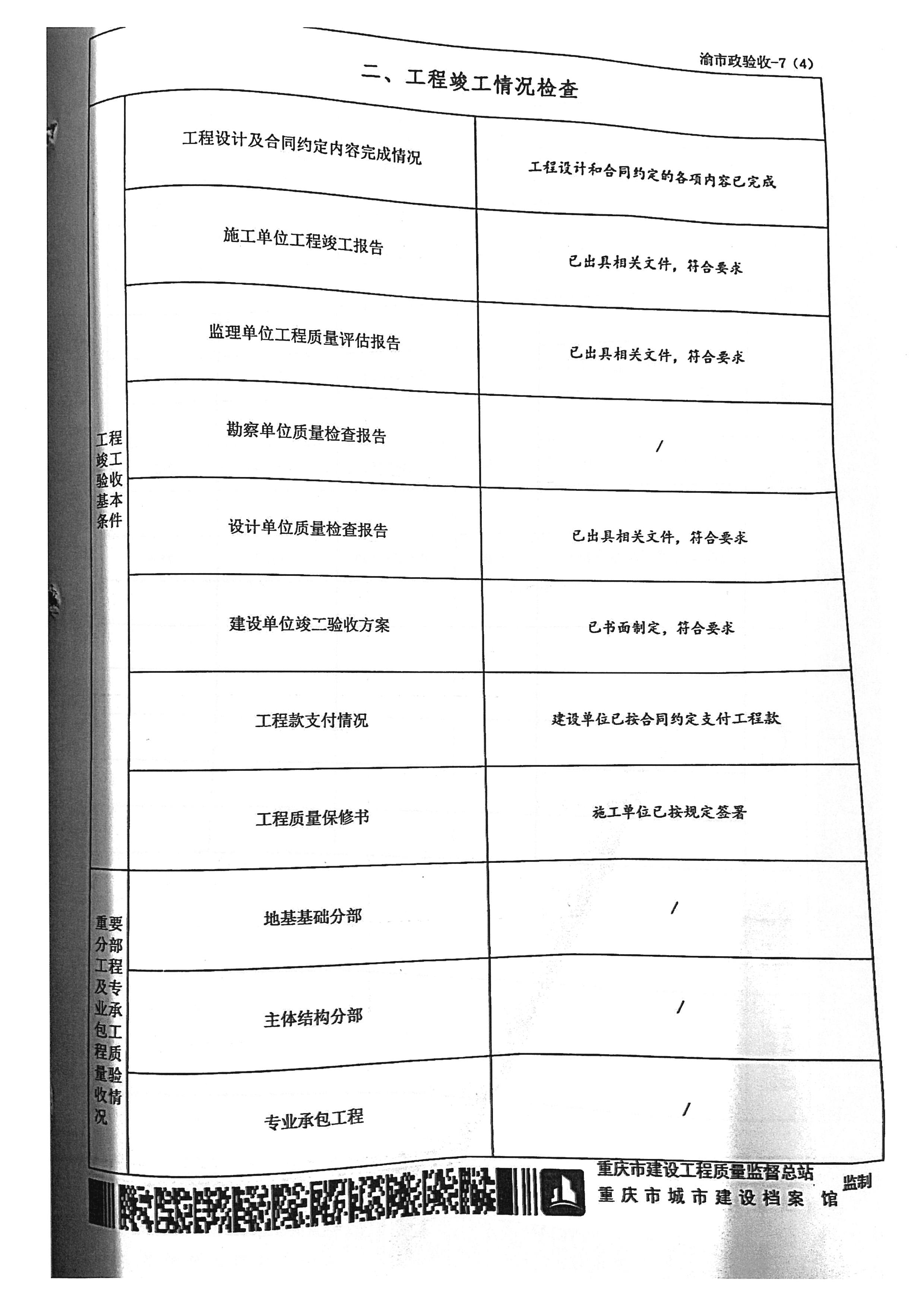 渝市政验收-7（4）

二、工程竣工情况检查

| | | |
|---|---|---|
| 工程竣工验收基本条件 | 工程设计及合同约定内容完成情况 | 工程设计和合同约定的各项内容已完成 |
| | 施工单位工程竣工报告 | 已出具相关文件，符合要求 |
| | 监理单位工程质量评估报告 | 已出具相关文件，符合要求 |
| | 勘察单位质量检查报告 | / |
| | 设计单位质量检查报告 | 已出具相关文件，符合要求 |
| | 建设单位竣工验收方案 | 已书面制定，符合要求 |
| | 工程款支付情况 | 建设单位已按合同约定支付工程款 |
| | 工程质量保修书 | 施工单位已按规定签署 |
| 重要分部工程及专业承包工程质量验收情况 | 地基基础分部 | / |
| | 主体结构分部 | / |
| | 专业承包工程 | / |

重庆市建设工程质量监督总站
重庆市城市建设档案馆
监制